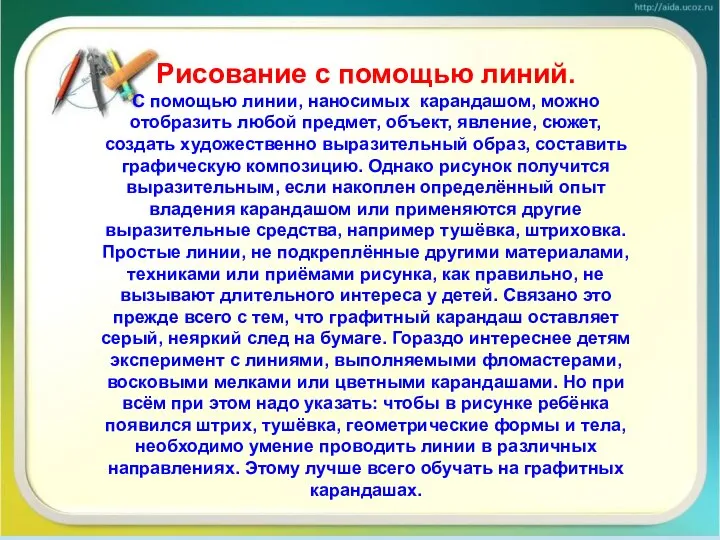 http://aida.ucoz.ru

Рисование с помощью линий.

С помощью линии, наносимых карандашом, можно отобразить любой предмет, объект, явление, сюжет, создать художественно выразительный образ, составить графическую композицию. Однако рисунок получится выразительным, если накоплен определённый опыт владения карандашом или применяются другие выразительные средства, например тушёвка, штриховка. Простые линии, не подкреплённые другими материалами, техниками или приёмами рисунка, как правильно, не вызывают длительного интереса у детей. Связано это прежде всего с тем, что графитный карандаш оставляет серый, неяркий след на бумаге. Гораздо интереснее детям эксперимент с линиями, выполняемыми фломастерами, восковыми мелками или цветными карандашами. Но при всём при этом надо указать: чтобы в рисунке ребёнка появился штрих, тушёвка, геометрические формы и тела, необходимо умение проводить линии в различных направлениях. Этому лучше всего обучать на графитных карандашах.